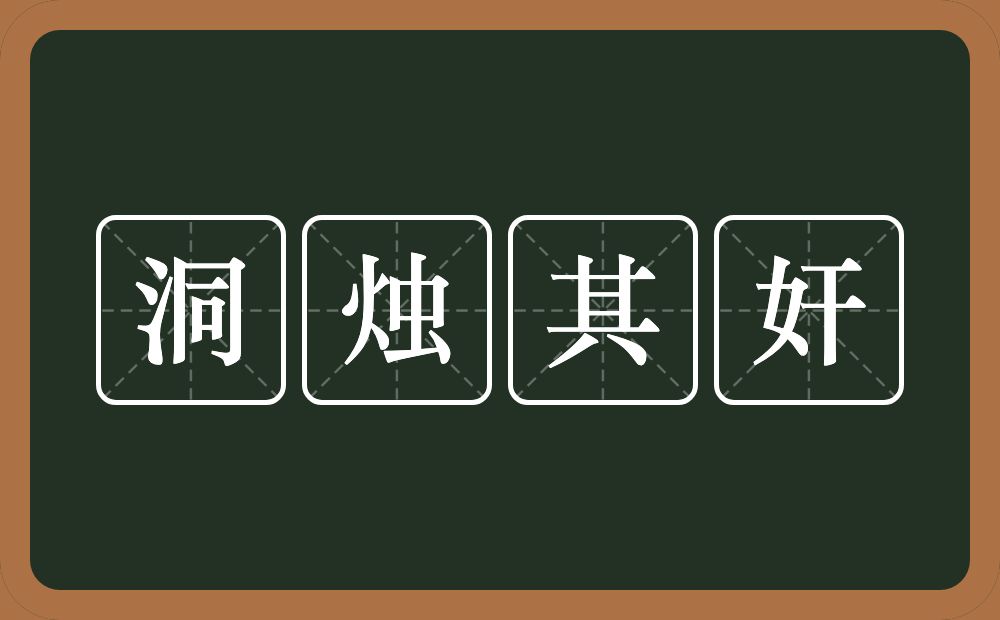 洞烛其奸